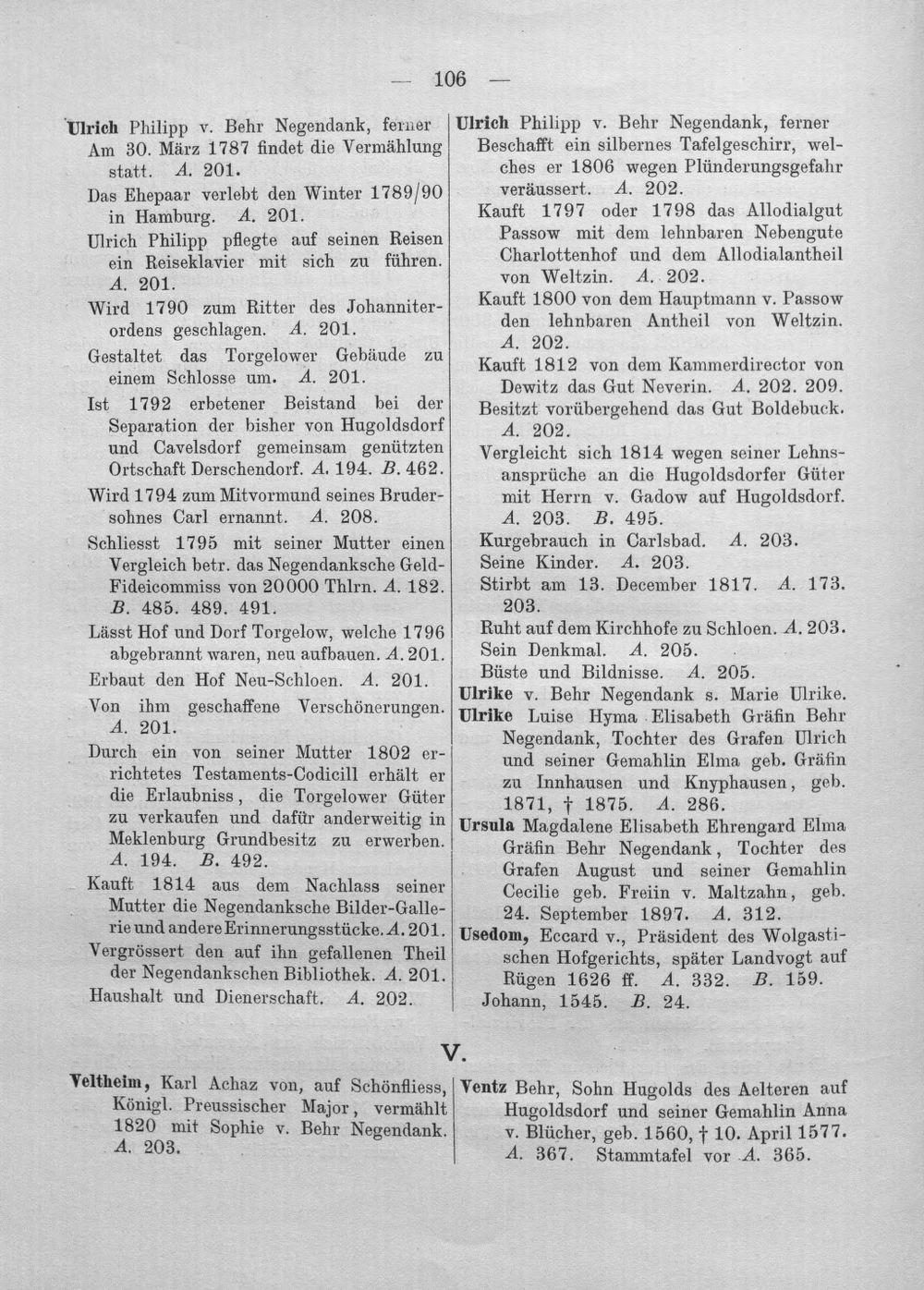 — 106 —

Ulrich Philipp v. Behr Negendank, ferner
Am 30. März 1787 findet die Vermählung statt. A. 201.
Das Ehepaar verlebt den Winter 1789/90 in Hamburg. A. 201.
Ulrich Philipp pflegte auf seinen Reisen ein Reiseklavier mit sich zu führen. A. 201.
Wird 1790 zum Ritter des Johanniterordens geschlagen. A. 201.
Gestaltet das Torgelower Gebäude zu einem Schlosse um. A. 201.
Ist 1792 erbetener Beistand bei der Separation der bisher von Hugoldsdorf und Cavelsdorf gemeinsam genützten Ortschaft Derschendorf. A. 194. B. 462.
Wird 1794 zum Mitvormund seines Brudersohnes Carl ernannt. A. 208.
Schliesst 1795 mit seiner Mutter einen Vergleich betr. das Negendanksche Geld-Fideicommiss von 20000 Thlrn. A. 182. B. 485. 489. 491.
Lässt Hof und Dorf Torgelow, welche 1796 abgebrannt waren, neu aufbauen. A. 201.
Erbaut den Hof Neu-Schloen. A. 201.
Von ihm geschaffene Verschönerungen. A. 201.
Durch ein von seiner Mutter 1802 errichtetes Testaments-Codicill erhält er die Erlaubniss, die Torgelower Güter zu verkaufen und dafür anderweitig in Meklenburg Grundbesitz zu erwerben. A. 194. B. 492.
Kauft 1814 aus dem Nachlass seiner Mutter die Negendanksche Bilder-Gallerie und andere Erinnerungsstücke. A. 201.
Vergrössert den auf ihn gefallenen Theil der Negendankschen Bibliothek. A. 201.
Haushalt und Dienerschaft. A. 202.

Ulrich Philipp v. Behr Negendank, ferner
Beschafft ein silbernes Tafelgeschirr, welches er 1806 wegen Plünderungsgefahr veräussert. A. 202.
Kauft 1797 oder 1798 das Allodialgut Passow mit dem lehnbaren Nebengute Charlottenhof und dem Allodialantheil von Weltzin. A. 202.
Kauft 1800 von dem Hauptmann v. Passow den lehnbaren Antheil von Weltzin. A. 202.
Kauft 1812 von dem Kammerdirector von Dewitz das Gut Neverin. A. 202. 209.
Besitzt vorübergehend das Gut Boldebuck. A. 202.
Vergleicht sich 1814 wegen seiner Lehnsansprüche an die Hugoldsdorfer Güter mit Herrn v. Gadow auf Hugoldsdorf. A. 203. B. 495.
Kurgebrauch in Carlsbad. A. 203.
Seine Kinder. A. 203.
Stirbt am 13. December 1817. A. 173. 203.
Ruht auf dem Kirchhofe zu Schloen. A. 203.
Sein Denkmal. A. 205.
Büste und Bildnisse. A. 205.
Ulrike v. Behr Negendank s. Marie Ulrike.
Ulrike Luise Hyma Elisabeth Gräfin Behr Negendank, Tochter des Grafen Ulrich und seiner Gemahlin Elma geb. Gräfin zu Innhausen und Knyphausen, geb. 1871, † 1875. A. 286.
Ursula Magdalene Elisabeth Ehrengard Elma Gräfin Behr Negendank, Tochter des Grafen August und seiner Gemahlin Cecilie geb. Freiin v. Maltzahn, geb. 24. September 1897. A. 312.
Usedom, Eccard v., Präsident des Wolgastischen Hofgerichts, später Landvogt auf Rügen 1626 ff. A. 332. B. 159.
Johann, 1545. B. 24.

V.

Veltheim, Karl Achaz von, auf Schönfliess, Königl. Preussischer Major, vermählt 1820 mit Sophie v. Behr Negendank. A. 203.

Ventz Behr, Sohn Hugolds des Aelteren auf Hugoldsdorf und seiner Gemahlin Anna v. Blücher, geb. 1560, † 10. April 1577. A. 367. Stammtafel vor A. 365.